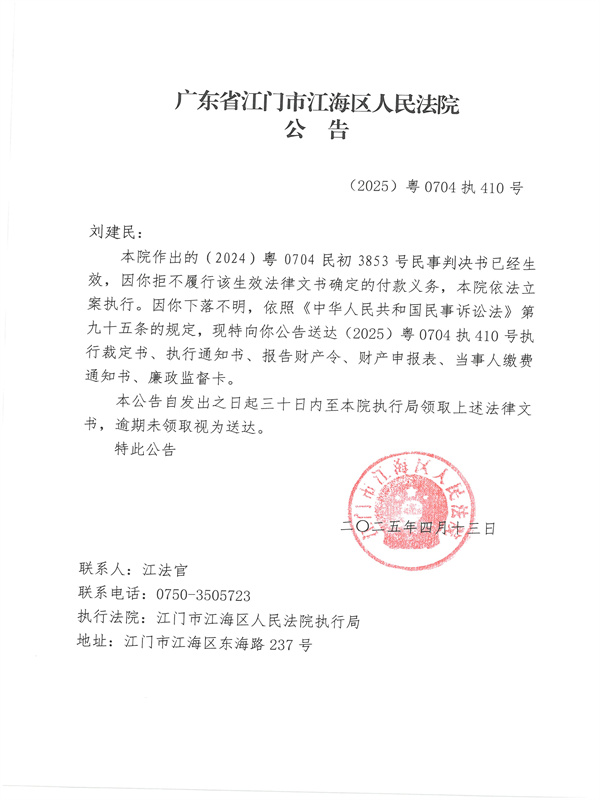 广东省江门市江海区人民法院
公 告

（2025）粤 0704 执 410 号

刘建民：

本院作出的（2024）粤 0704 民初 3853 号民事判决书已经生效，因你拒不履行该生效法律文书确定的付款义务，本院依法立案执行。因你下落不明，依照《中华人民共和国民事诉讼法》第九十五条的规定，现特向你公告送达（2025）粤 0704 执 410 号执行裁定书、执行通知书、报告财产令、财产申报表、当事人缴费通知书、廉政监督卡。

本公告自发出之日起三十日内至本院执行局领取上述法律文书，逾期未领取视为送达。

特此公告

江门市江海区人民法院

二〇二五年四月十三日

联系人：江法官
联系电话：0750-3505723
执行法院：江门市江海区人民法院执行局
地址：江门市江海区东海路 237 号